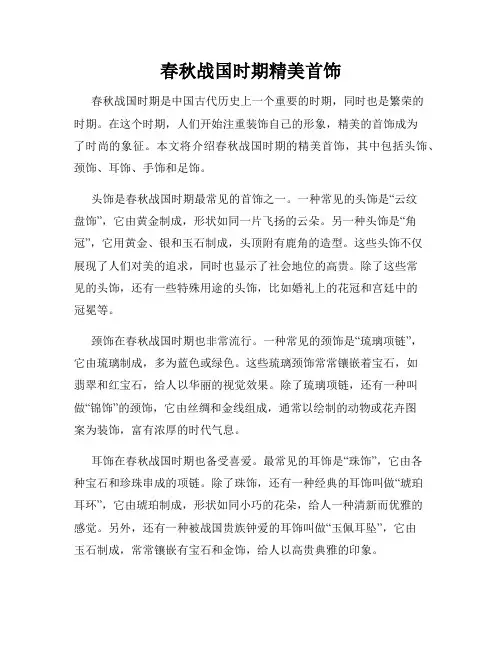 春秋战国时期精美首饰

春秋战国时期是中国古代历史上一个重要的时期，同时也是繁荣的时期。在这个时期，人们开始注重装饰自己的形象，精美的首饰成为了时尚的象征。本文将介绍春秋战国时期的精美首饰，其中包括头饰、颈饰、耳饰、手饰和足饰。

头饰是春秋战国时期最常见的首饰之一。一种常见的头饰是“云纹盘饰”，它由黄金制成，形状如同一片飞扬的云朵。另一种头饰是“角冠”，它用黄金、银和玉石制成，头顶附有鹿角的造型。这些头饰不仅展现了人们对美的追求，同时也显示了社会地位的高贵。除了这些常见的头饰，还有一些特殊用途的头饰，比如婚礼上的花冠和宫廷中的冠冕等。

颈饰在春秋战国时期也非常流行。一种常见的颈饰是“琉璃项链”，它由琉璃制成，多为蓝色或绿色。这些琉璃颈饰常常镶嵌着宝石，如翡翠和红宝石，给人以华丽的视觉效果。除了琉璃项链，还有一种叫做“锦饰”的颈饰，它由丝绸和金线组成，通常以绘制的动物或花卉图案为装饰，富有浓厚的时代气息。

耳饰在春秋战国时期也备受喜爱。最常见的耳饰是“珠饰”，它由各种宝石和珍珠串成的项链。除了珠饰，还有一种经典的耳饰叫做“琥珀耳环”，它由琥珀制成，形状如同小巧的花朵，给人一种清新而优雅的感觉。另外，还有一种被战国贵族钟爱的耳饰叫做“玉佩耳坠”，它由玉石制成，常常镶嵌有宝石和金饰，给人以高贵典雅的印象。